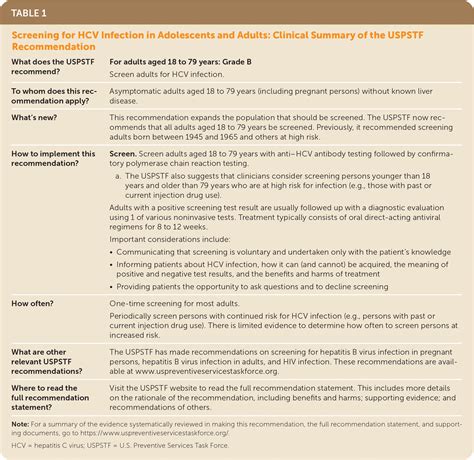 TABLE 1

Screening for HCV Infection in Adolescents and Adults: Clinical Summary of the USPSTF Recommendation

| | |
|---|---|
| What does the USPSTF recommend? | For adults aged 18 to 79 years: Grade B<br>Screen adults for HCV infection. |
| To whom does this recommendation apply? | Asymptomatic adults aged 18 to 79 years (including pregnant persons) without known liver disease. |
| What's new? | This recommendation expands the population that should be screened. The USPSTF now recommends that all adults aged 18 to 79 years be screened. Previously, it recommended screening adults born between 1945 and 1965 and others at high risk. |
| How to implement this recommendation? | Screen. Screen adults aged 18 to 79 years with anti–HCV antibody testing followed by confirmatory polymerase chain reaction testing.<br>a. The USPSTF also suggests that clinicians consider screening persons younger than 18 years and older than 79 years who are at high risk for infection (e.g., those with past or current injection drug use).<br>Adults with a positive screening test result are usually followed up with a diagnostic evaluation using 1 of various noninvasive tests. Treatment typically consists of oral direct-acting antiviral regimens for 8 to 12 weeks.<br>Important considerations include:<br>• Communicating that screening is voluntary and undertaken only with the patient's knowledge<br>• Informing patients about HCV infection, how it can (and cannot) be acquired, the meaning of positive and negative test results, and the benefits and harms of treatment<br>• Providing patients the opportunity to ask questions and to decline screening |
| How often? | One-time screening for most adults.<br>Periodically screen persons with continued risk for HCV infection (e.g., persons with past or current injection drug use). There is limited evidence to determine how often to screen persons at increased risk. |
| What are other relevant USPSTF recommendations? | The USPSTF has made recommendations on screening for hepatitis B virus infection in pregnant persons, hepatitis B virus infection in adults, and HIV infection. These recommendations are available at www.uspreventiveservicestaskforce.org. |
| Where to read the full recommendation statement? | Visit the USPSTF website to read the full recommendation statement. This includes more details on the rationale of the recommendation, including benefits and harms; supporting evidence; and recommendations of others. |

Note: For a summary of the evidence systematically reviewed in making this recommendation, the full recommendation statement, and supporting documents, go to https://www.uspreventiveservicestaskforce.org/.

HCV = hepatitis C virus; USPSTF = U.S. Preventive Services Task Force.